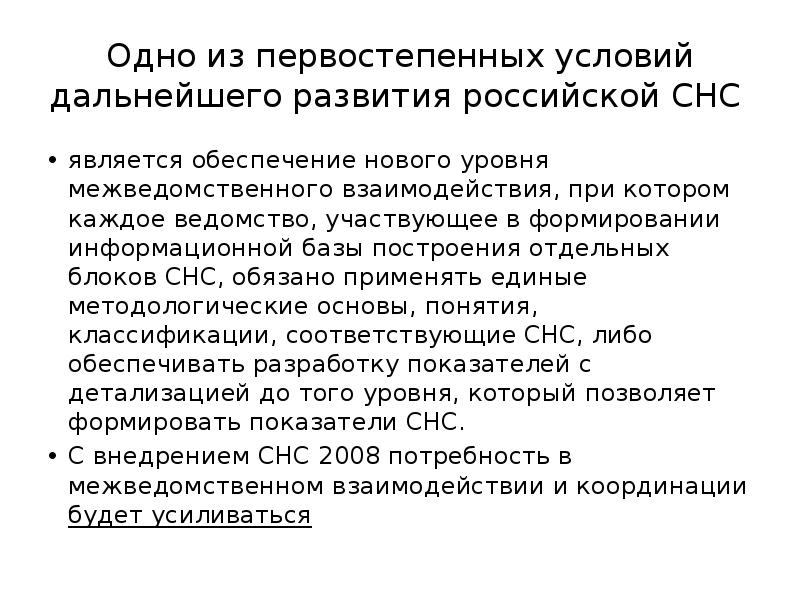 Одно из первостепенных условий дальнейшего развития российской СНС

• является обеспечение нового уровня межведомственного взаимодействия, при котором каждое ведомство, участвующее в формировании информационной базы построения отдельных блоков СНС, обязано применять единые методологические основы, понятия, классификации, соответствующие СНС, либо обеспечивать разработку показателей с детализацией до того уровня, который позволяет формировать показатели СНС.

• С внедрением СНС 2008 потребность в межведомственном взаимодействии и координации будет усиливаться